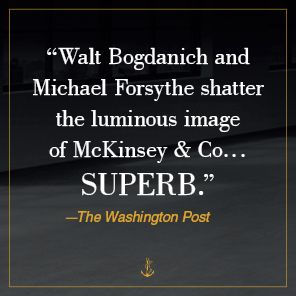 “Walt Bogdanich and Michael Forsythe shatter the luminous image of McKinsey & Co… SUPERB.”

—The Washington Post